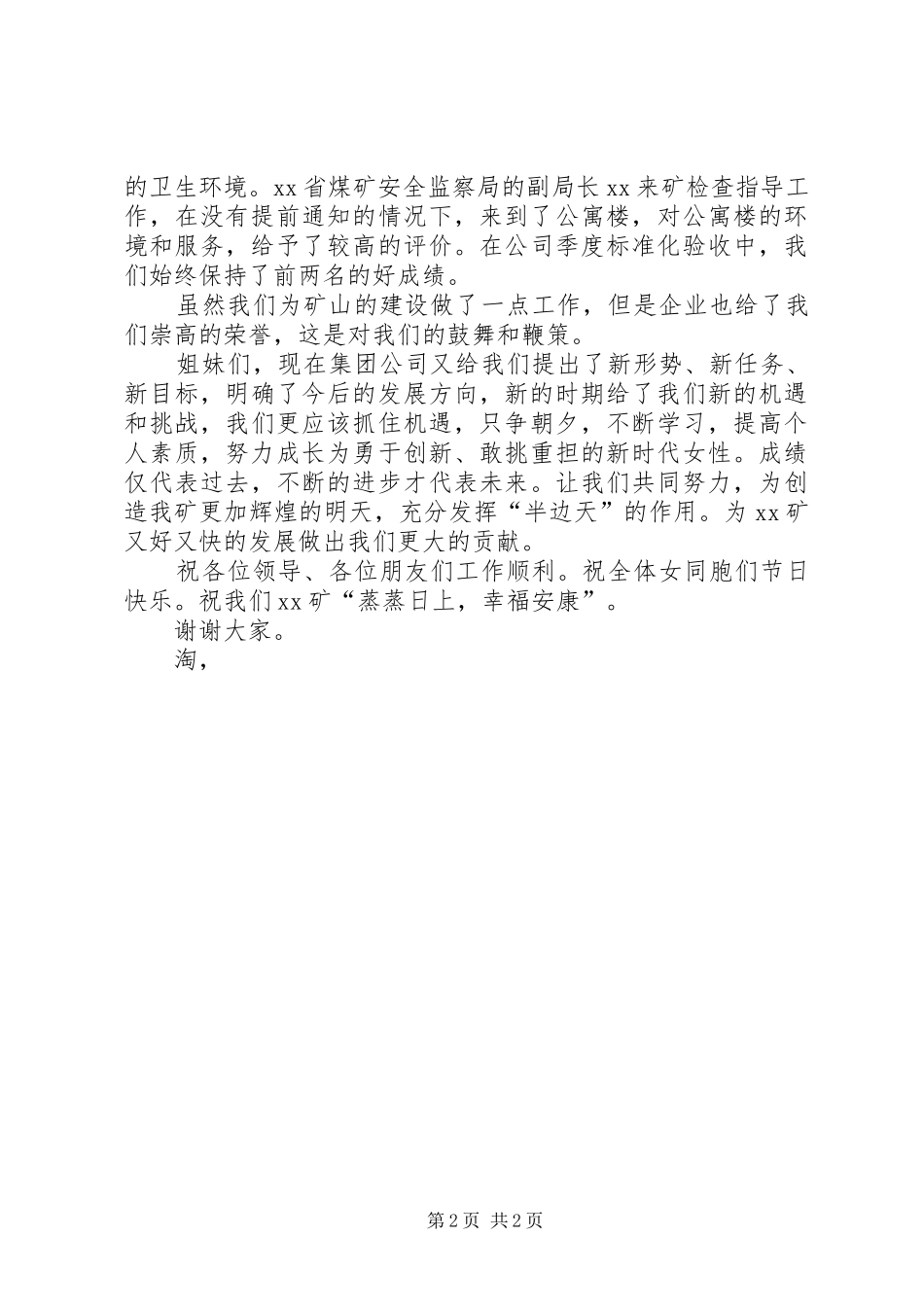 的卫生环境。xx省煤矿安全监察局的副局长xx来矿检查指导工作，在没有提前通知的情况下，来到了公寓楼，对公寓楼的环境和服务，给予了较高的评价。在公司季度标准化验收中，我们始终保持了前两名的好成绩。

虽然我们为矿山的建设做了一点工作，但是企业也给了我们崇高的荣誉，这是对我们的鼓舞和鞭策。

姐妹们，现在集团公司又给我们提出了新形势、新任务、新目标，明确了今后的发展方向，新的时期给了我们新的机遇和挑战，我们更应该抓住机遇，只争朝夕，不断学习，提高个人素质，努力成长为勇于创新、敢挑重担的新时代女性。成绩仅代表过去，不断的进步才代表未来。让我们共同努力，为创造我矿更加辉煌的明天，充分发挥“半边天”的作用。为xx矿又好又快的发展做出我们更大的贡献。

祝各位领导、各位朋友们工作顺利。祝全体女同胞们节日快乐。祝我们xx矿“蒸蒸日上，幸福安康”。

谢谢大家。

淘，

第2页 共2页